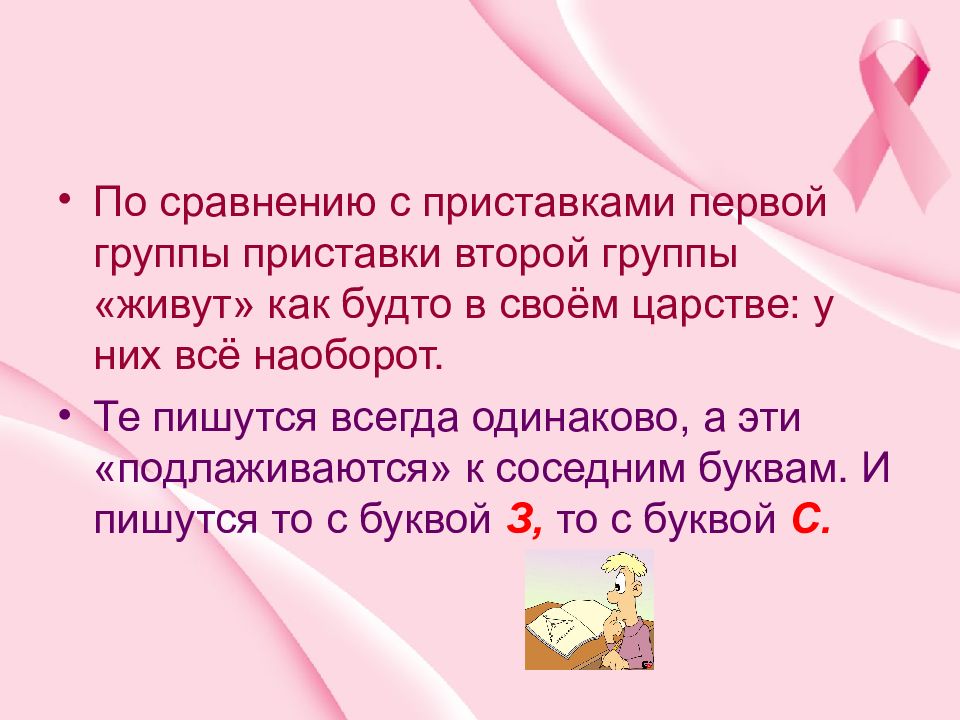 • По сравнению с приставками первой группы приставки второй группы «живут» как будто в своём царстве: у них всё наоборот.

• Те пишутся всегда одинаково, а эти «подлаживаются» к соседним буквам. И пишутся то с буквой З, то с буквой С.